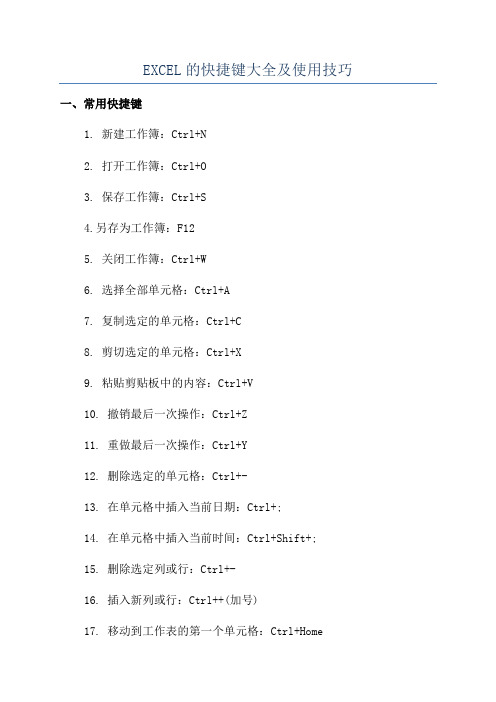 EXCEL的快捷键大全及使用技巧

一、常用快捷键

1. 新建工作簿：Ctrl+N

2. 打开工作簿：Ctrl+O

3. 保存工作簿：Ctrl+S

4.另存为工作簿：F12

5. 关闭工作簿：Ctrl+W

6. 选择全部单元格：Ctrl+A

7. 复制选定的单元格：Ctrl+C

8. 剪切选定的单元格：Ctrl+X

9. 粘贴剪贴板中的内容：Ctrl+V

10. 撤销最后一次操作：Ctrl+Z

11. 重做最后一次操作：Ctrl+Y

12. 删除选定的单元格：Ctrl+-

13. 在单元格中插入当前日期：Ctrl+;

14. 在单元格中插入当前时间：Ctrl+Shift+;

15. 删除选定列或行：Ctrl+-

16. 插入新列或行：Ctrl++(加号)

17. 移动到工作表的第一个单元格：Ctrl+Home